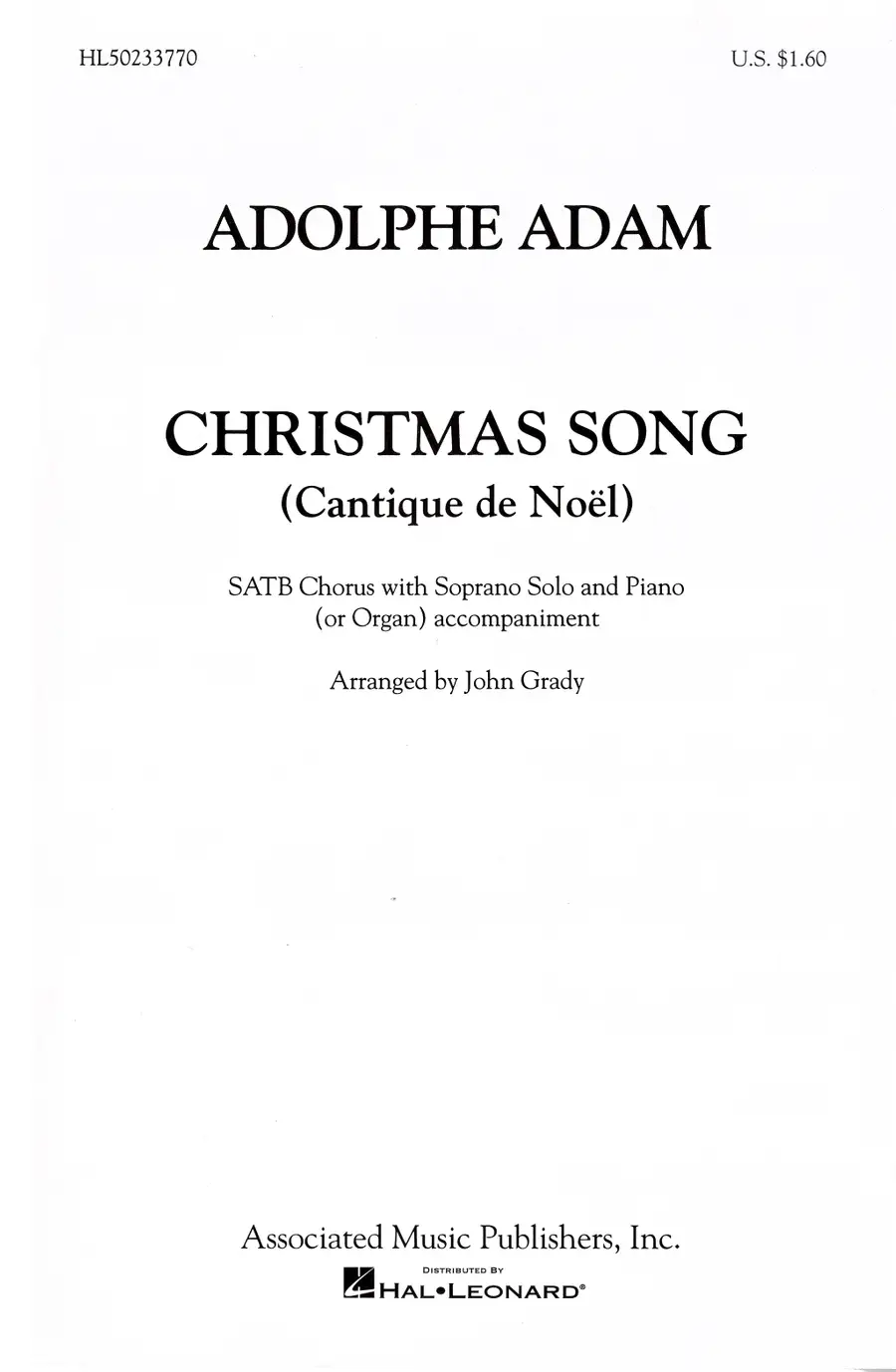 HL50233770

U.S. $1.60

ADOLPHE ADAM

CHRISTMAS SONG
(Cantique de Noël)

SATB Chorus with Soprano Solo and Piano (or Organ) accompaniment

Arranged by John Grady

Associated Music Publishers, Inc.

DISTRIBUTED BY
HAL•LEONARD®